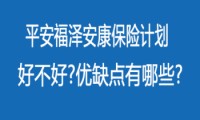 平安福泽安康保险计划
好不好?优缺点有哪些?